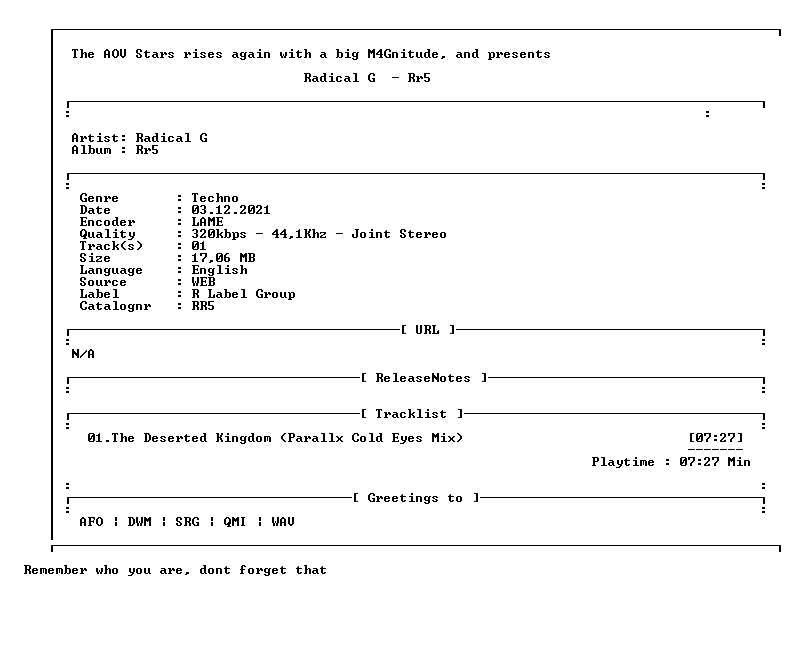 The AOV Stars rises again with a big M4Gnitude, and presents

Radical G - Rr5

Artist: Radical G
Album : Rr5

Genre : Techno
Date : 03.12.2021
Encoder : LAME
Quality : 320kbps - 44,1Khz - Joint Stereo
Track(s) : 01
Size : 17,06 MB
Language : English
Source : WEB
Label : R Label Group
Catalognr : RR5

[ URL ]

N/A

[ ReleaseNotes ]

[ Tracklist ]

01.The Deserted Kingdom (Parallx Cold Eyes Mix) [07:27]

Playtime : 07:27 Min

[ Greetings to ]

AFO | DWM | SRG | QMI | WAV

Remember who you are, dont forget that